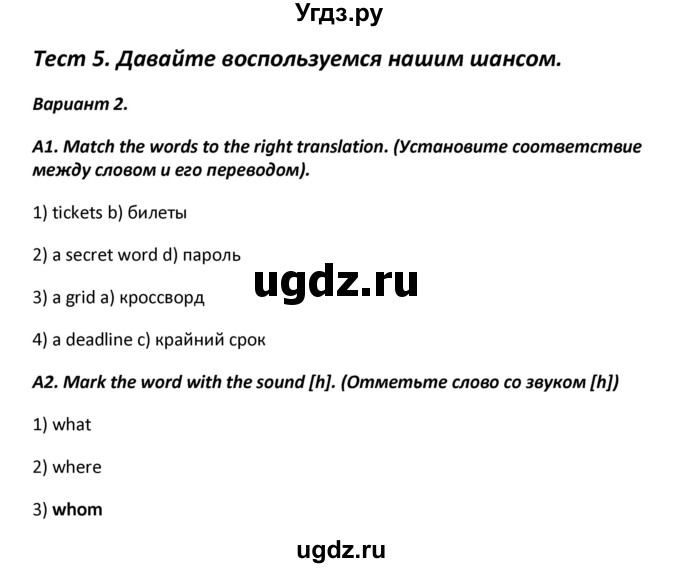 Угдз.ру

Тест 5. Давайте воспользуемся нашим шансом.

Вариант 2.

A1. Match the words to the right translation. (Установите соответствие между словом и его переводом).

1) tickets b) билеты

2) a secret word d) пароль

ugdz.ru

3) a grid a) кроссворд

4) a deadline c) крайний срок

A2. Mark the word with the sound [h]. (Отметьте слово со звуком [h])

1) what

2) where

3) whom

ugdz.ru